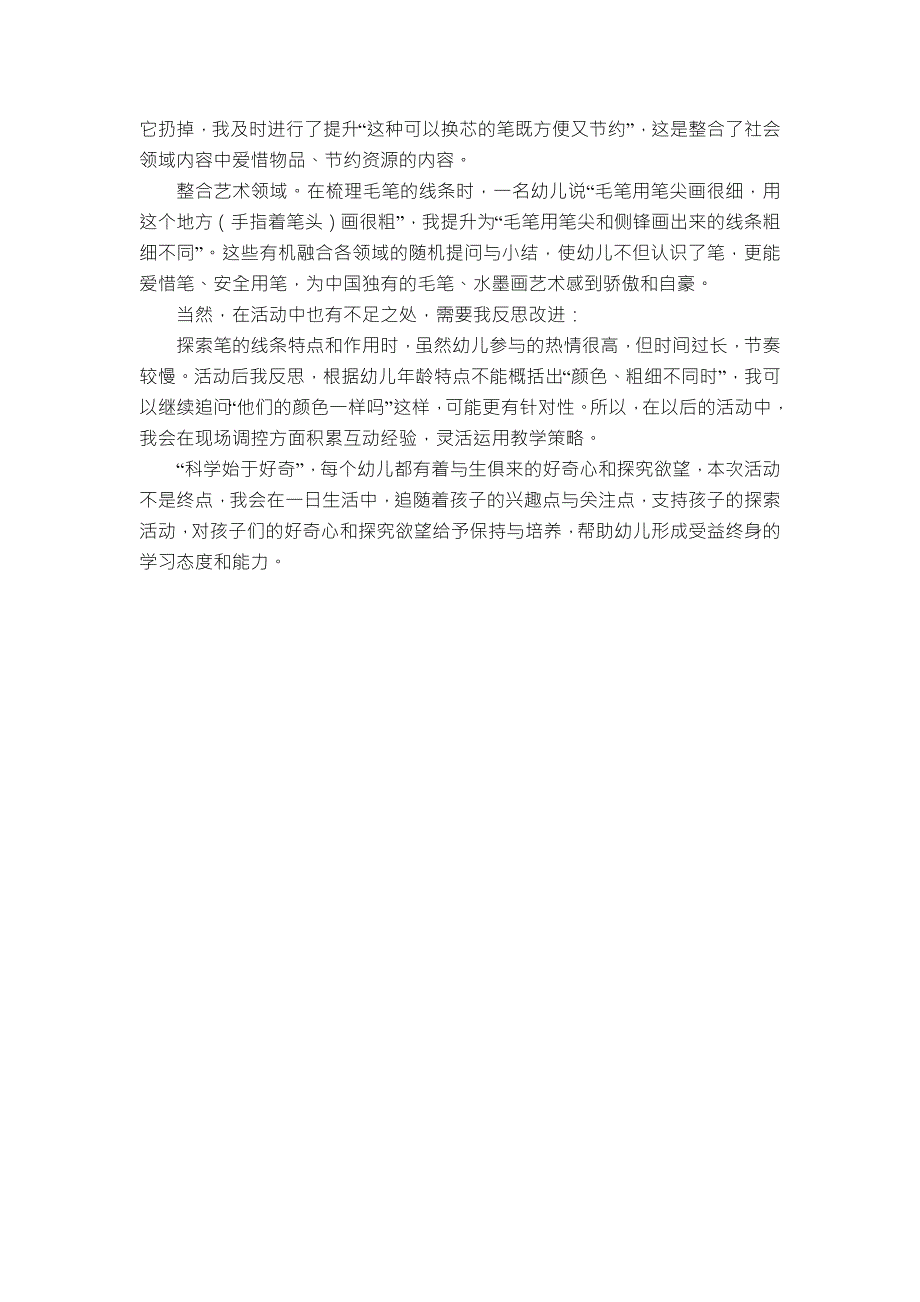 它扔掉，我及时进行了提升“这种可以换芯的笔既方便又节约”，这是整合了社会领域内容中爱惜物品、节约资源的内容。

整合艺术领域。在梳理毛笔的线条时，一名幼儿说“毛笔用笔尖画很细，用这个地方（手指着笔头）画很粗”，我提升为“毛笔用笔尖和侧锋画出来的线条粗细不同”。这些有机融合各领域的随机提问与小结，使幼儿不但认识了笔，更能爱惜笔、安全用笔，为中国独有的毛笔、水墨画艺术感到骄傲和自豪。

当然，在活动中也有不足之处，需要我反思改进：

探索笔的线条特点和作用时，虽然幼儿参与的热情很高，但时间过长，节奏较慢。活动后我反思，根据幼儿年龄特点不能概括出“颜色、粗细不同时”，我可以继续追问“他们的颜色一样吗”这样，可能更有针对性。所以，在以后的活动中，我会在现场调控方面积累互动经验，灵活运用教学策略。

“科学始于好奇”，每个幼儿都有着与生俱来的好奇心和探究欲望，本次活动不是终点，我会在一日生活中，追随着孩子的兴趣点与关注点，支持孩子的探索活动，对孩子们的好奇心和探究欲望给予保持与培养，帮助幼儿形成受益终身的学习态度和能力。